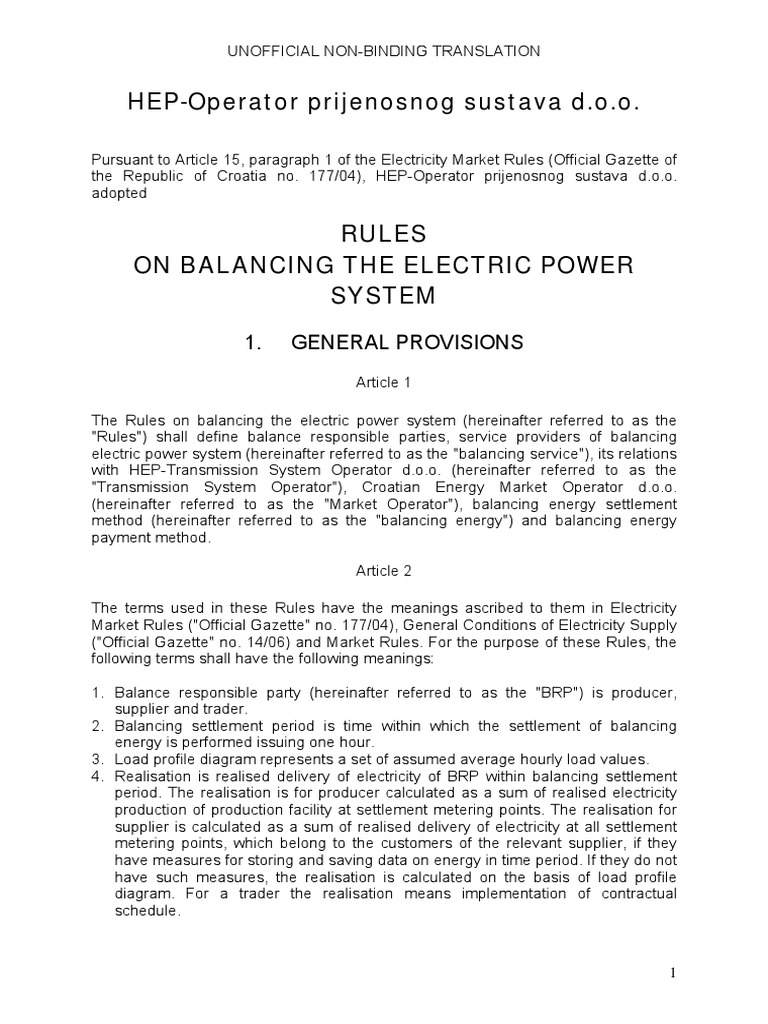 UNOFFICIAL NON-BINDING TRANSLATION

HEP-Operator prijenosnog sustava d.o.o.

Pursuant to Article 15, paragraph 1 of the Electricity Market Rules (Official Gazette of the Republic of Croatia no. 177/04), HEP-Operator prijenosnog sustava d.o.o. adopted

RULES
ON BALANCING THE ELECTRIC POWER SYSTEM

1. GENERAL PROVISIONS

Article 1

The Rules on balancing the electric power system (hereinafter referred to as the "Rules") shall define balance responsible parties, service providers of balancing electric power system (hereinafter referred to as the "balancing service"), its relations with HEP-Transmission System Operator d.o.o. (hereinafter referred to as the "Transmission System Operator"), Croatian Energy Market Operator d.o.o. (hereinafter referred to as the "Market Operator"), balancing energy settlement method (hereinafter referred to as the "balancing energy") and balancing energy payment method.

Article 2

The terms used in these Rules have the meanings ascribed to them in Electricity Market Rules ("Official Gazette" no. 177/04), General Conditions of Electricity Supply ("Official Gazette" no. 14/06) and Market Rules. For the purpose of these Rules, the following terms shall have the following meanings:

1. Balance responsible party (hereinafter referred to as the "BRP") is producer, supplier and trader.
2. Balancing settlement period is time within which the settlement of balancing energy is performed issuing one hour.
3. Load profile diagram represents a set of assumed average hourly load values.
4. Realisation is realised delivery of electricity of BRP within balancing settlement period. The realisation is for producer calculated as a sum of realised electricity production of production facility at settlement metering points. The realisation for supplier is calculated as a sum of realised delivery of electricity at all settlement metering points, which belong to the customers of the relevant supplier, if they have measures for storing and saving data on energy in time period. If they do not have such measures, the realisation is calculated on the basis of load profile diagram. For a trader the realisation means implementation of contractual schedule.

1